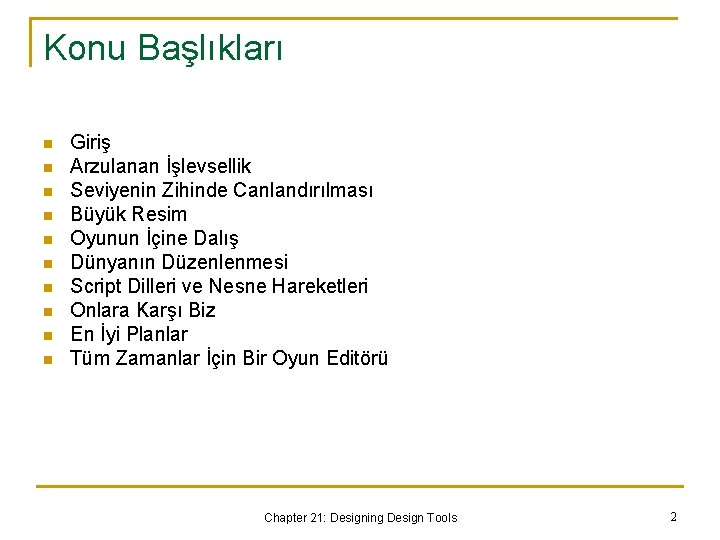 Konu Başlıkları

- Giriş
- Arzulanan İşlevsellik
- Seviyenin Zihinde Canlandırılması
- Büyük Resim
- Oyunun İçine Dalış
- Dünyanın Düzenlenmesi
- Script Dilleri ve Nesne Hareketleri
- Onlara Karşı Biz
- En İyi Planlar
- Tüm Zamanlar İçin Bir Oyun Editörü

Chapter 21: Designing Design Tools

2